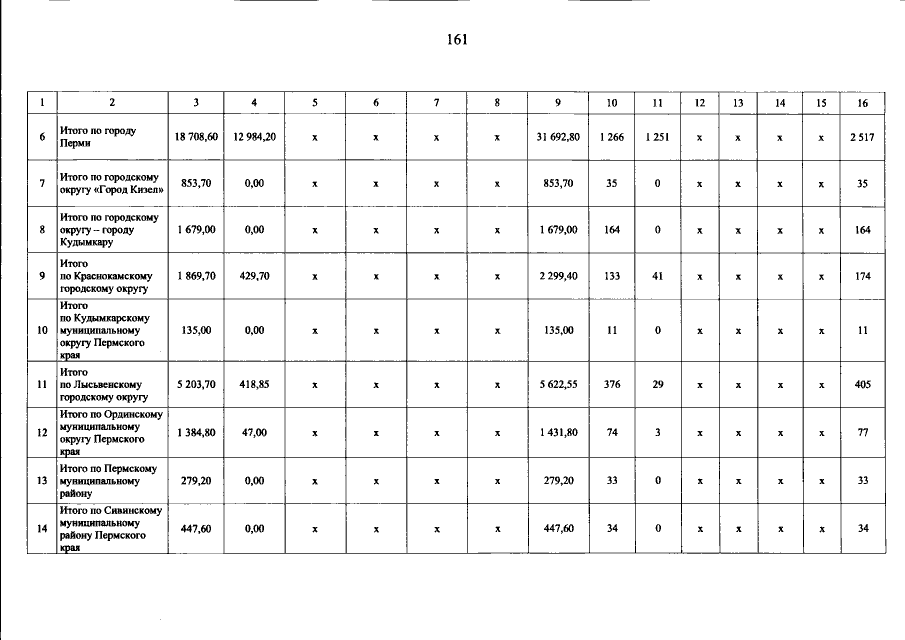 161

| 1 | 2 | 3 | 4 | 5 | 6 | 7 | 8 | 9 | 10 | 11 | 12 | 13 | 14 | 15 | 16 |
|---|---|---|---|---|---|---|---|---|---|---|---|---|---|---|---|
| 6 | Итого по городу Перми | 18 708,60 | 12 984,20 | x | x | x | x | 31 692,80 | 1 266 | 1 251 | x | x | x | x | 2 517 |
| 7 | Итого по городскому округу «Город Кизел» | 853,70 | 0,00 | x | x | x | x | 853,70 | 35 | 0 | x | x | x | x | 35 |
| 8 | Итого по городскому округу – городу Кудымкару | 1 679,00 | 0,00 | x | x | x | x | 1 679,00 | 164 | 0 | x | x | x | x | 164 |
| 9 | Итого по Краснокамскому городскому округу | 1 869,70 | 429,70 | x | x | x | x | 2 299,40 | 133 | 41 | x | x | x | x | 174 |
| 10 | Итого по Кудымкарскому муниципальному округу Пермского края | 135,00 | 0,00 | x | x | x | x | 135,00 | 11 | 0 | x | x | x | x | 11 |
| 11 | Итого по Лысьвенскому городскому округу | 5 203,70 | 418,85 | x | x | x | x | 5 622,55 | 376 | 29 | x | x | x | x | 405 |
| 12 | Итого по Ординскому муниципальному округу Пермского края | 1 384,80 | 47,00 | x | x | x | x | 1 431,80 | 74 | 3 | x | x | x | x | 77 |
| 13 | Итого по Пермскому муниципальному району | 279,20 | 0,00 | x | x | x | x | 279,20 | 33 | 0 | x | x | x | x | 33 |
| 14 | Итого по Сивинскому муниципальному району Пермского края | 447,60 | 0,00 | x | x | x | x | 447,60 | 34 | 0 | x | x | x | x | 34 |